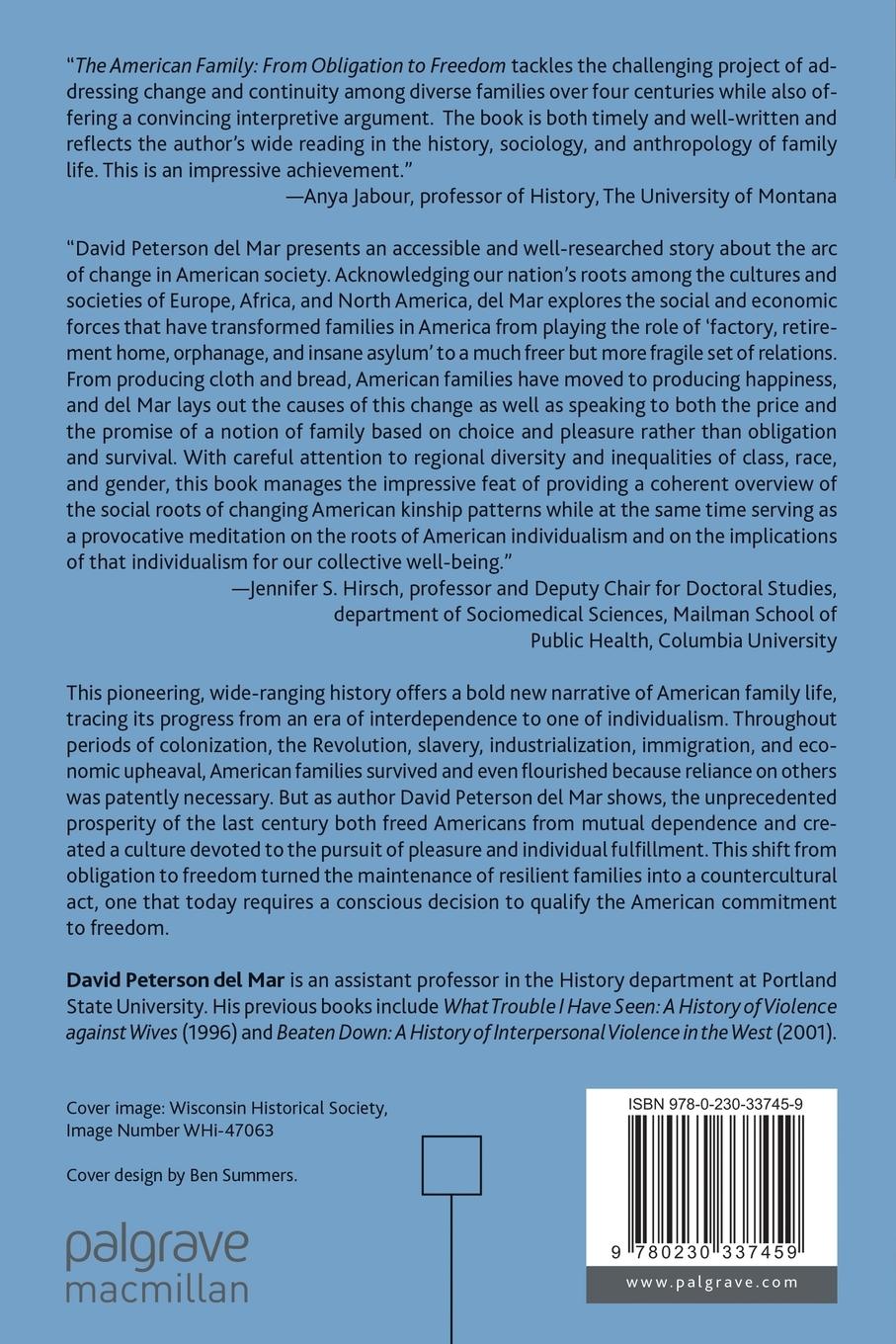 “The American Family: From Obligation to Freedom tackles the challenging project of addressing change and continuity among diverse families over four centuries while also offering a convincing interpretive argument. The book is both timely and well-written and reflects the author’s wide reading in the history, sociology, and anthropology of family life. This is an impressive achievement.”
—Anya Jabour, professor of History, The University of Montana

“David Peterson del Mar presents an accessible and well-researched story about the arc of change in American society. Acknowledging our nation’s roots among the cultures and societies of Europe, Africa, and North America, del Mar explores the social and economic forces that have transformed families in America from playing the role of ‘factory, retirement home, orphanage, and insane asylum’ to a much freer but more fragile set of relations. From producing cloth and bread, American families have moved to producing happiness, and del Mar lays out the causes of this change as well as speaking to both the price and the promise of a notion of family based on choice and pleasure rather than obligation and survival. With careful attention to regional diversity and inequalities of class, race, and gender, this book manages the impressive feat of providing a coherent overview of the social roots of changing American kinship patterns while at the same time serving as a provocative meditation on the roots of American individualism and on the implications of that individualism for our collective well-being.”
—Jennifer S. Hirsch, professor and Deputy Chair for Doctoral Studies, department of Sociomedical Sciences, Mailman School of Public Health, Columbia University

This pioneering, wide-ranging history offers a bold new narrative of American family life, tracing its progress from an era of interdependence to one of individualism. Throughout periods of colonization, the Revolution, slavery, industrialization, immigration, and economic upheaval, American families survived and even flourished because reliance on others was patently necessary. But as author David Peterson del Mar shows, the unprecedented prosperity of the last century both freed Americans from mutual dependence and created a culture devoted to the pursuit of pleasure and individual fulfillment. This shift from obligation to freedom turned the maintenance of resilient families into a countercultural act, one that today requires a conscious decision to qualify the American commitment to freedom.

David Peterson del Mar is an assistant professor in the History department at Portland State University. His previous books include What Trouble I Have Seen: A History of Violence against Wives (1996) and Beaten Down: A History of Interpersonal Violence in the West (2001).

Cover image: Wisconsin Historical Society, Image Number WHi-47063

Cover design by Ben Summers.

palgrave macmillan

ISBN 978-0-230-33745-9

9 780230 337459

www.palgrave.com